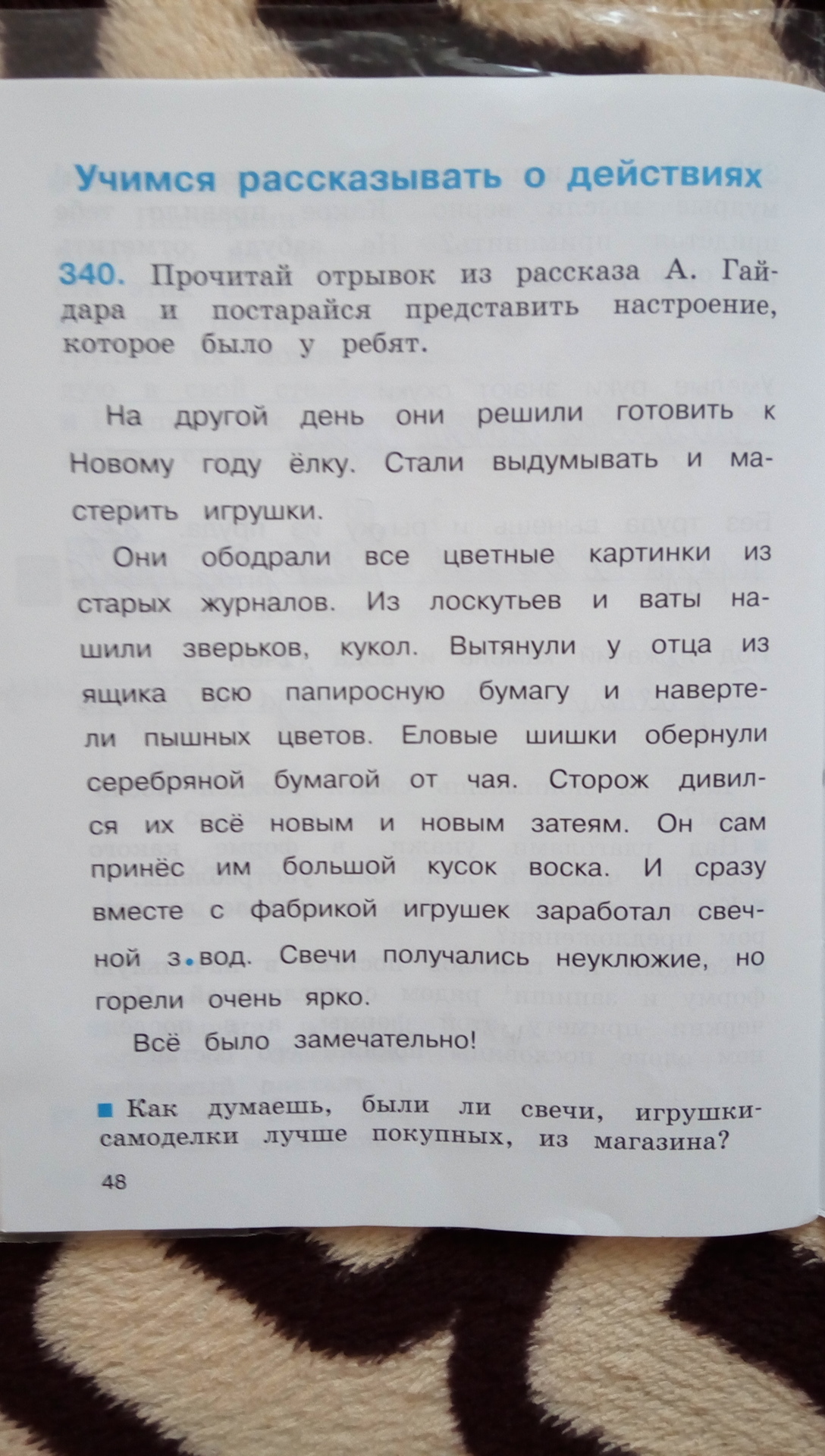 Учимся рассказывать о действиях

340. Прочитай отрывок из рассказа А. Гайдара и постарайся представить настроение, которое было у ребят.

На другой день они решили готовить к Новому году ёлку. Стали выдумывать и мастерить игрушки.

Они ободрали все цветные картинки из старых журналов. Из лоскутьев и ваты нашили зверьков, кукол. Вытянули у отца из ящика всю папиросную бумагу и навертели пышных цветов. Еловые шишки обернули серебряной бумагой от чая. Сторож дивился их всё новым и новым затеям. Он сам принёс им большой кусок воска. И сразу вместе с фабрикой игрушек заработал свечной з•вод. Свечи получались неуклюжие, но горели очень ярко.

Всё было замечательно!

■ Как думаешь, были ли свечи, игрушки-самоделки лучше покупных, из магазина?

48